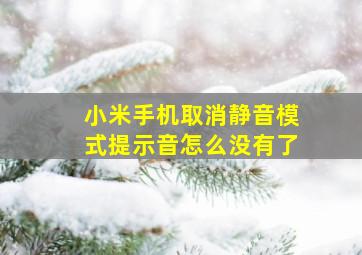 小米手机取消静音模式提示音怎么没有了